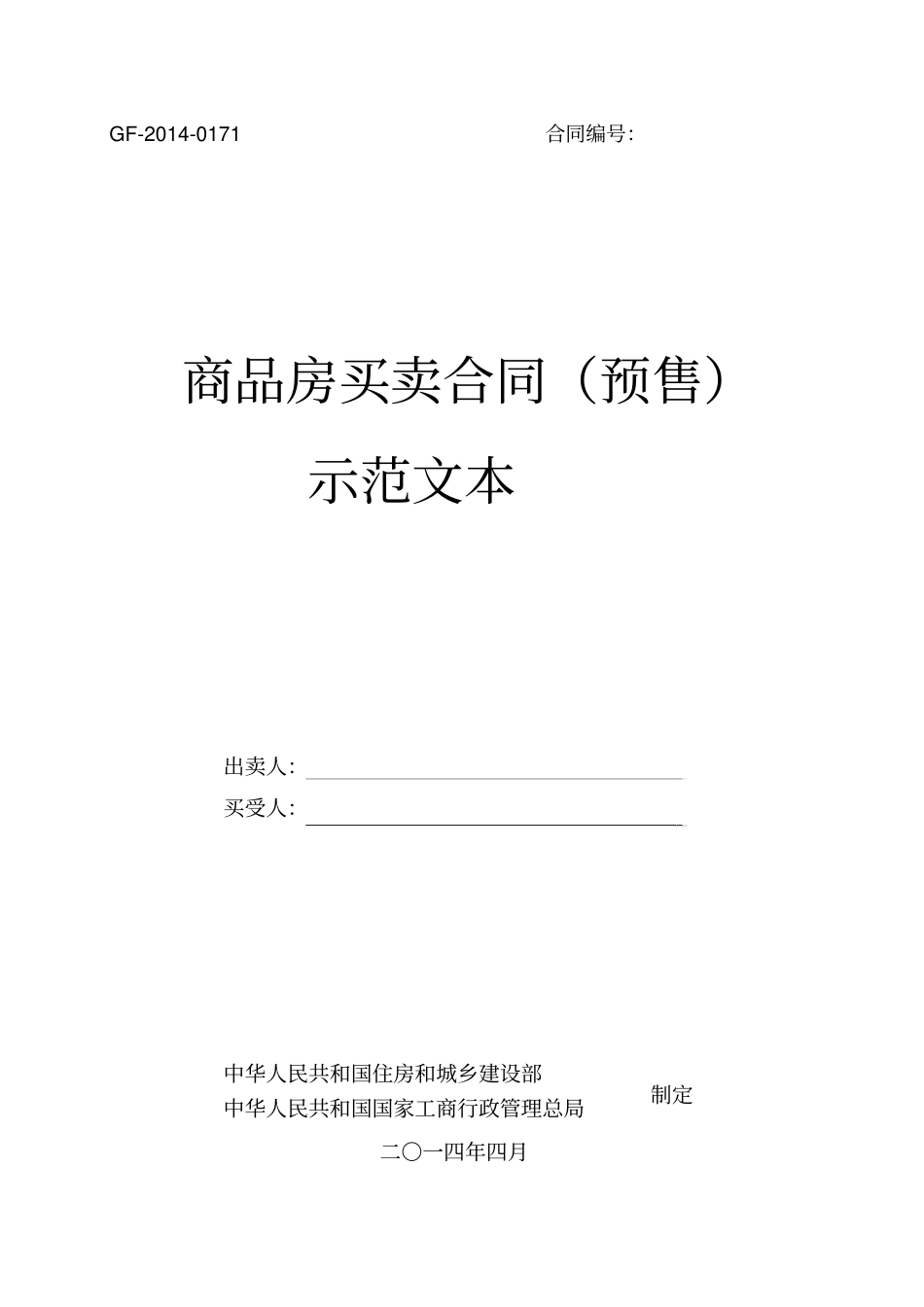 GF-2014-0171 合同编号：

商品房买卖合同（预售）

示范文本

出卖人：

买受人：

中华人民共和国住房和城乡建设部
中华人民共和国国家工商行政管理总局 制定

二〇一四年四月